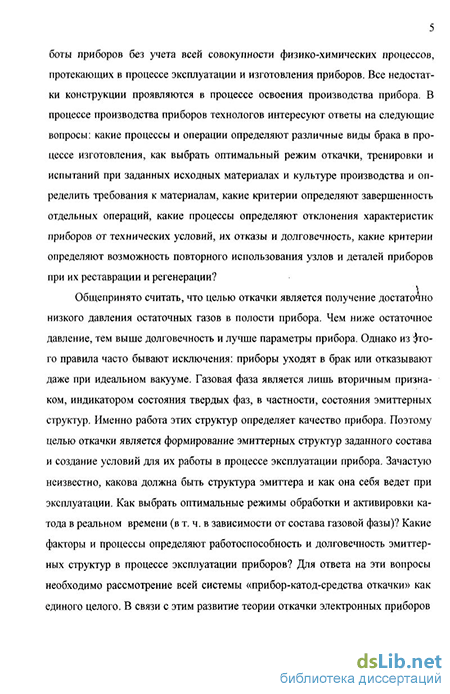 5

боты приборов без учета всей совокупности физико-химических процессов, протекающих в процессе эксплуатации и изготовления приборов. Все недостатки конструкции проявляются в процессе освоения производства прибора. В процессе производства приборов технологов интересуют ответы на следующие вопросы: какие процессы и операции определяют различные виды брака в процессе изготовления, как выбрать оптимальный режим откачки, тренировки и испытаний при заданных исходных материалах и культуре производства и определить требования к материалам, какие критерии определяют завершенность отдельных операций, какие процессы определяют отклонения характеристик приборов от технических условий, их отказы и долговечность, какие критерии определяют возможность повторного использования узлов и деталей приборов при их реставрации и регенерации?

Общепринято считать, что целью откачки является получение достаточно низкого давления остаточных газов в полости прибора. Чем ниже остаточное давление, тем выше долговечность и лучше параметры прибора. Однако из этого правила часто бывают исключения: приборы уходят в брак или отказывают даже при идеальном вакууме. Газовая фаза является лишь вторичным признаком, индикатором состояния твердых фаз, в частности, состояния эмиттерных структур. Именно работа этих структур определяет качество прибора. Поэтому целью откачки является формирование эмиттерных структур заданного состава и создание условий для их работы в процессе эксплуатации прибора. Зачастую неизвестно, какова должна быть структура эмиттера и как она себя ведет при эксплуатации. Как выбрать оптимальные режимы обработки и активировки катода в реальном времени (в т. ч. в зависимости от состава газовой фазы)? Какие факторы и процессы определяют работоспособность и долговечность эмиттерных структур в процессе эксплуатации приборов? Для ответа на эти вопросы необходимо рассмотрение всей системы «прибор-катод-средства откачки» как единого целого. В связи с этим развитие теории откачки электронных приборов

dsLib.net
библиотека диссертаций